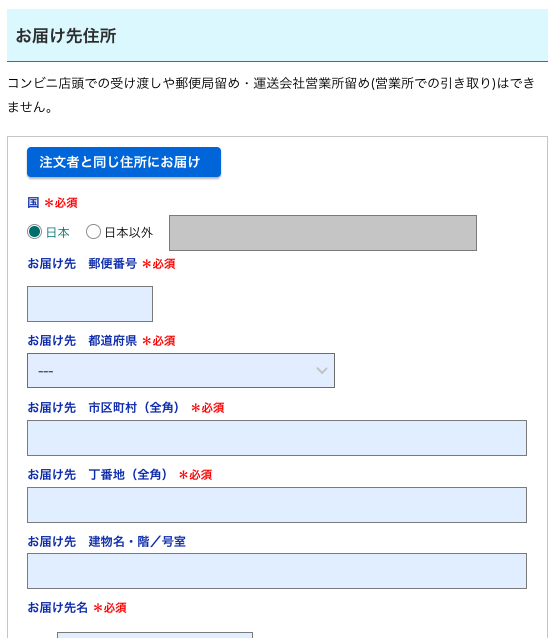 お届け先住所

コンビニ店頭での受け渡しや郵便局留め・運送会社営業所留め(営業所での引き取り)はできません。

注文者と同じ住所にお届け

国 ＊必須

日本 日本以外

お届け先　郵便番号 ＊必須

お届け先　都道府県 ＊必須

---

お届け先　市区町村（全角） ＊必須

お届け先　丁番地（全角） ＊必須

お届け先　建物名・階／号室

お届け先名 ＊必須